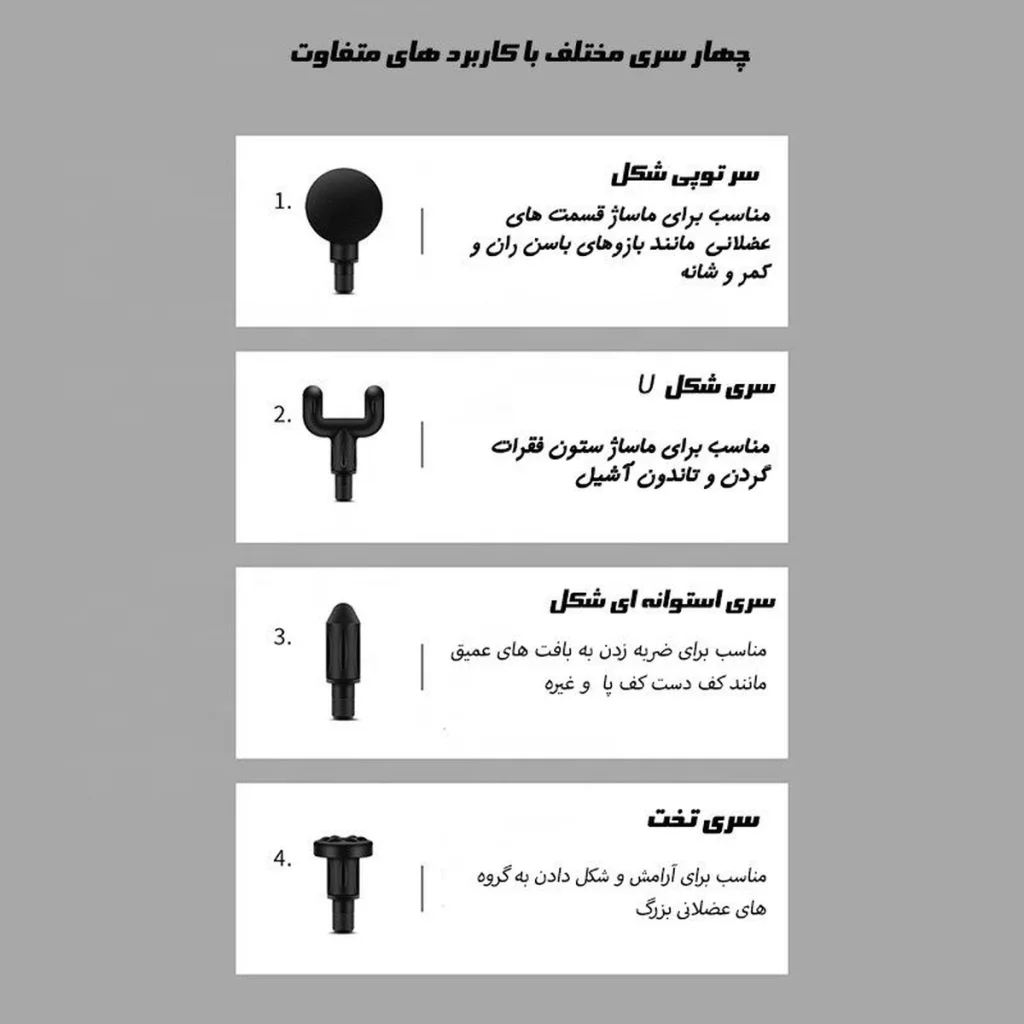 چهار سری مختلف با کاربرد های متفاوت

1.

سر توپی شکل

مناسب برای ماساژ قسمت های عضلانی مانند بازوهای باسن ران و کمر و شانه

2.

سری شکل U

مناسب برای ماساژ ستون فقرات گردن و تاندون آشیل

3.

سری استوانه ای شکل

مناسب برای ضربه زدن به بافت های عمیق مانند کف دست کف پا و غیره

4.

سری تخت

مناسب برای آرامش و شکل دادن به گروه های عضلانی بزرگ